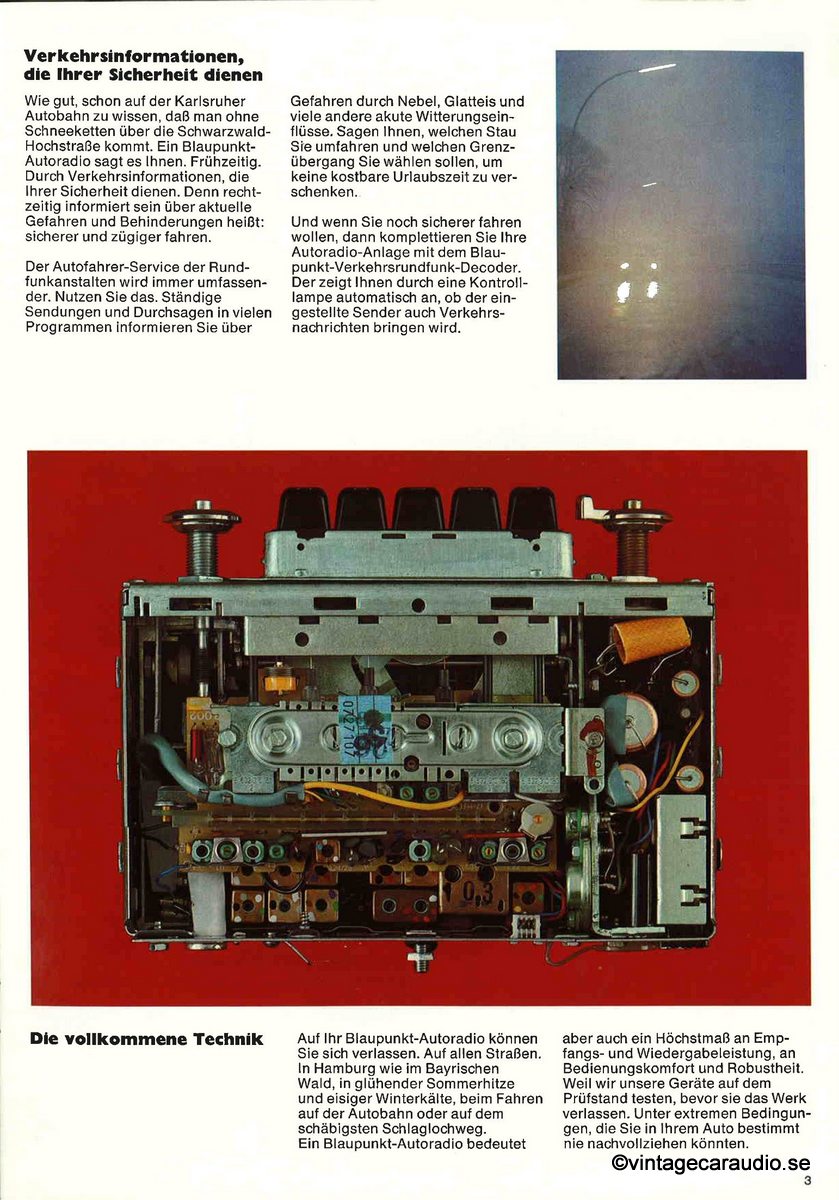 **Verkehrsinformationen, die Ihrer Sicherheit dienen**

Wie gut, schon auf der Karlsruher Autobahn zu wissen, daß man ohne Schneeketten über die Schwarzwald-Hochstraße kommt. Ein Blaupunkt-Autoradio sagt es Ihnen. Frühzeitig. Durch Verkehrsinformationen, die Ihrer Sicherheit dienen. Denn rechtzeitig informiert sein über aktuelle Gefahren und Behinderungen heißt: sicherer und zügiger fahren.

Der Autofahrer-Service der Rundfunkanstalten wird immer umfassender. Nutzen Sie das. Ständige Sendungen und Durchsagen in vielen Programmen informieren Sie über Gefahren durch Nebel, Glatteis und viele andere akute Witterungseinflüsse. Sagen Ihnen, welchen Stau Sie umfahren und welchen Grenzübergang Sie wählen sollen, um keine kostbare Urlaubszeit zu verschenken.

Und wenn Sie noch sicherer fahren wollen, dann komplettieren Sie Ihre Autoradio-Anlage mit dem Blaupunkt-Verkehrsrundfunk-Decoder. Der zeigt Ihnen durch eine Kontrolllampe automatisch an, ob der eingestellte Sender auch Verkehrsnachrichten bringen wird.

0,3

**Die vollkommene Technik**

Auf Ihr Blaupunkt-Autoradio können Sie sich verlassen. Auf allen Straßen. In Hamburg wie im Bayrischen Wald, in glühender Sommerhitze und eisiger Winterkälte, beim Fahren auf der Autobahn oder auf dem schäbigsten Schlaglochweg. Ein Blaupunkt-Autoradio bedeutet aber auch ein Höchstmaß an Empfangs- und Wiedergabeleistung, an Bedienungskomfort und Robustheit. Weil wir unsere Geräte auf dem Prüfstand testen, bevor sie das Werk verlassen. Unter extremen Bedingungen, die Sie in Ihrem Auto bestimmt nie nachvollziehen könnten.

©vintagecaraudio.se

3